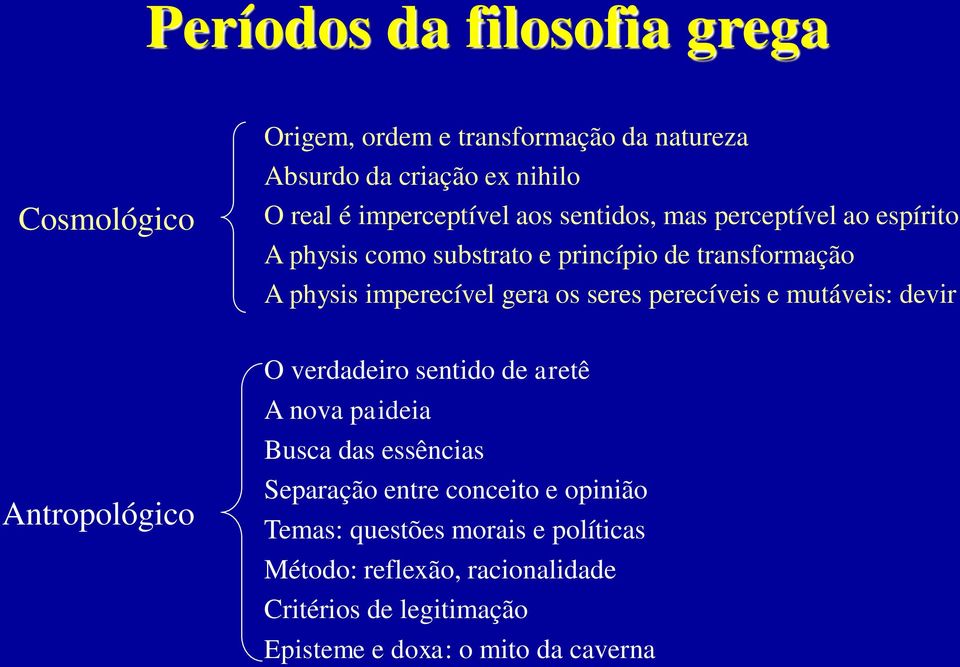 Períodos da filosofia grega

Cosmológico

Origem, ordem e transformação da natureza
Absurdo da criação ex nihilo
O real é imperceptível aos sentidos, mas perceptível ao espírito
A physis como substrato e princípio de transformação
A physis imperecível gera os seres perecíveis e mutáveis: devir

Antropológico

O verdadeiro sentido de aretê
A nova paideia
Busca das essências
Separação entre conceito e opinião
Temas: questões morais e políticas
Método: reflexão, racionalidade
Critérios de legitimação
Episteme e doxa: o mito da caverna